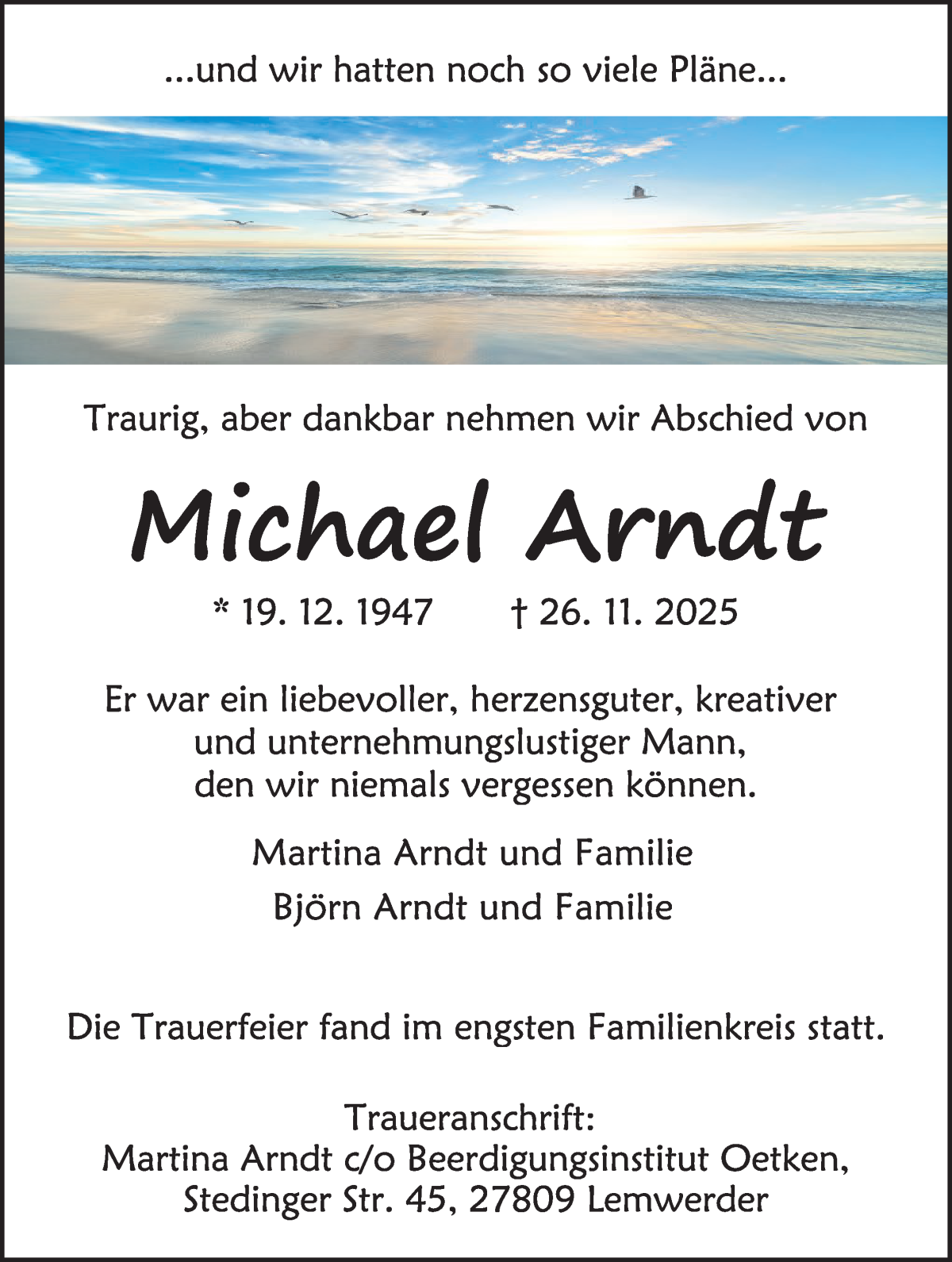 ...und wir hatten noch so viele Pläne...

Traurig, aber dankbar nehmen wir Abschied von

Michael Arndt

* 19. 12. 1947 † 26. 11. 2025

Er war ein liebevoller, herzensguter, kreativer und unternehmungslustiger Mann, den wir niemals vergessen können.

Martina Arndt und Familie

Björn Arndt und Familie

Die Trauerfeier fand im engsten Familienkreis statt.

Traueranschrift:
Martina Arndt c/o Beerdigungsinstitut Oetken,
Stedinger Str. 45, 27809 Lemwerder